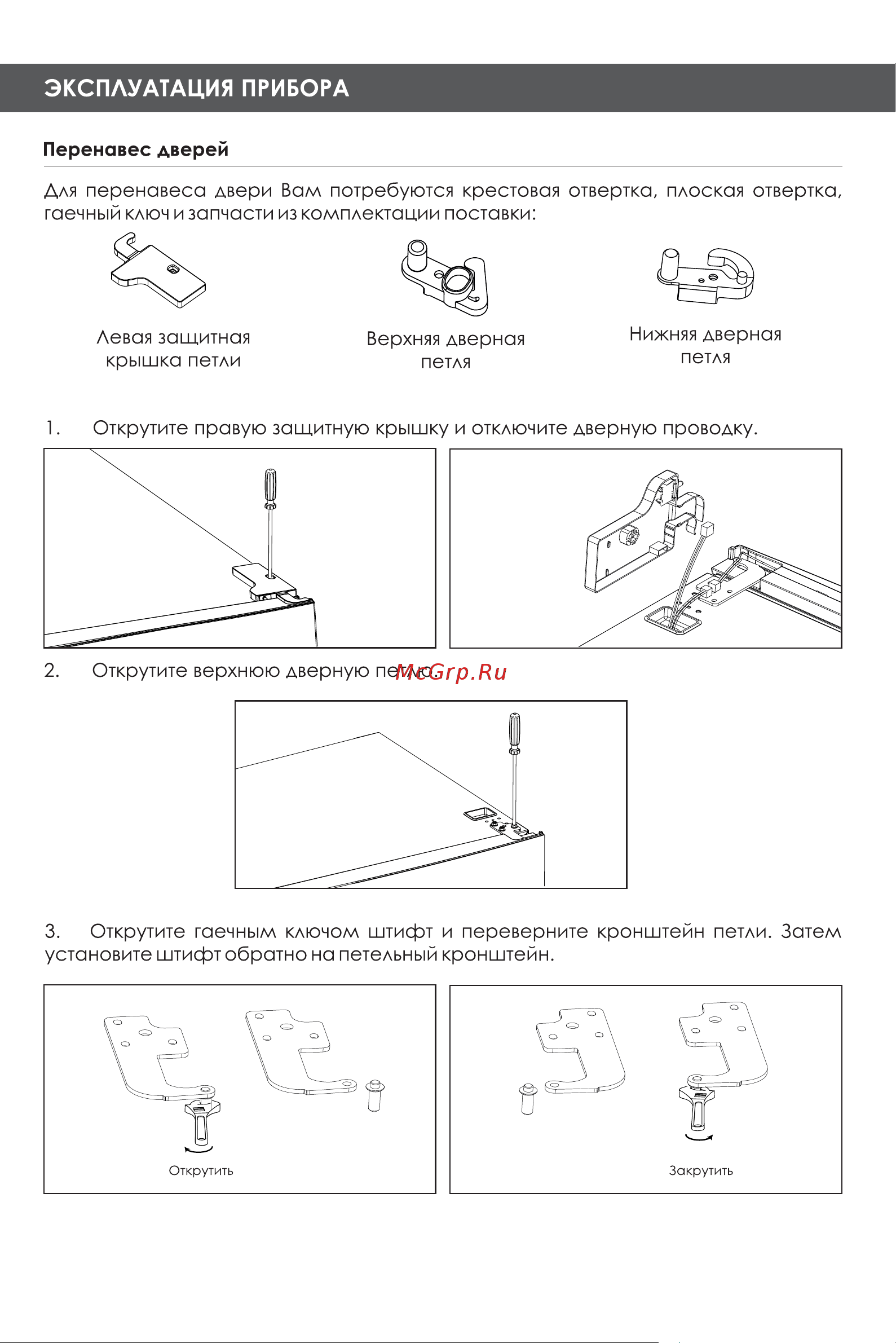 ЭКСПЛУАТАЦИЯ ПРИБОРА

Перенавес дверей

Для перенавеса двери Вам потребуются крестовая отвертка, плоская отвертка, гаечный ключ и запчасти из комплектации поставки:

Левая защитная крышка петли

Верхняя дверная петля

Нижняя дверная петля

1. Открутите правую защитную крышку и отключите дверную проводку.

2. Открутите верхнюю дверную петлю. McGrp.Ru

3. Открутите гаечным ключом штифт и переверните кронштейн петли. Затем установите штифт обратно на петельный кронштейн.

Открутить

Закрутить